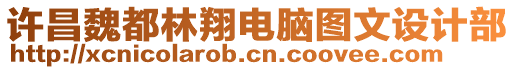 许昌魏都林翔电脑图文设计部
http://xcnicolarob.cn.coovee.com